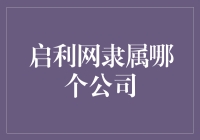 启利网隶属哪个公司